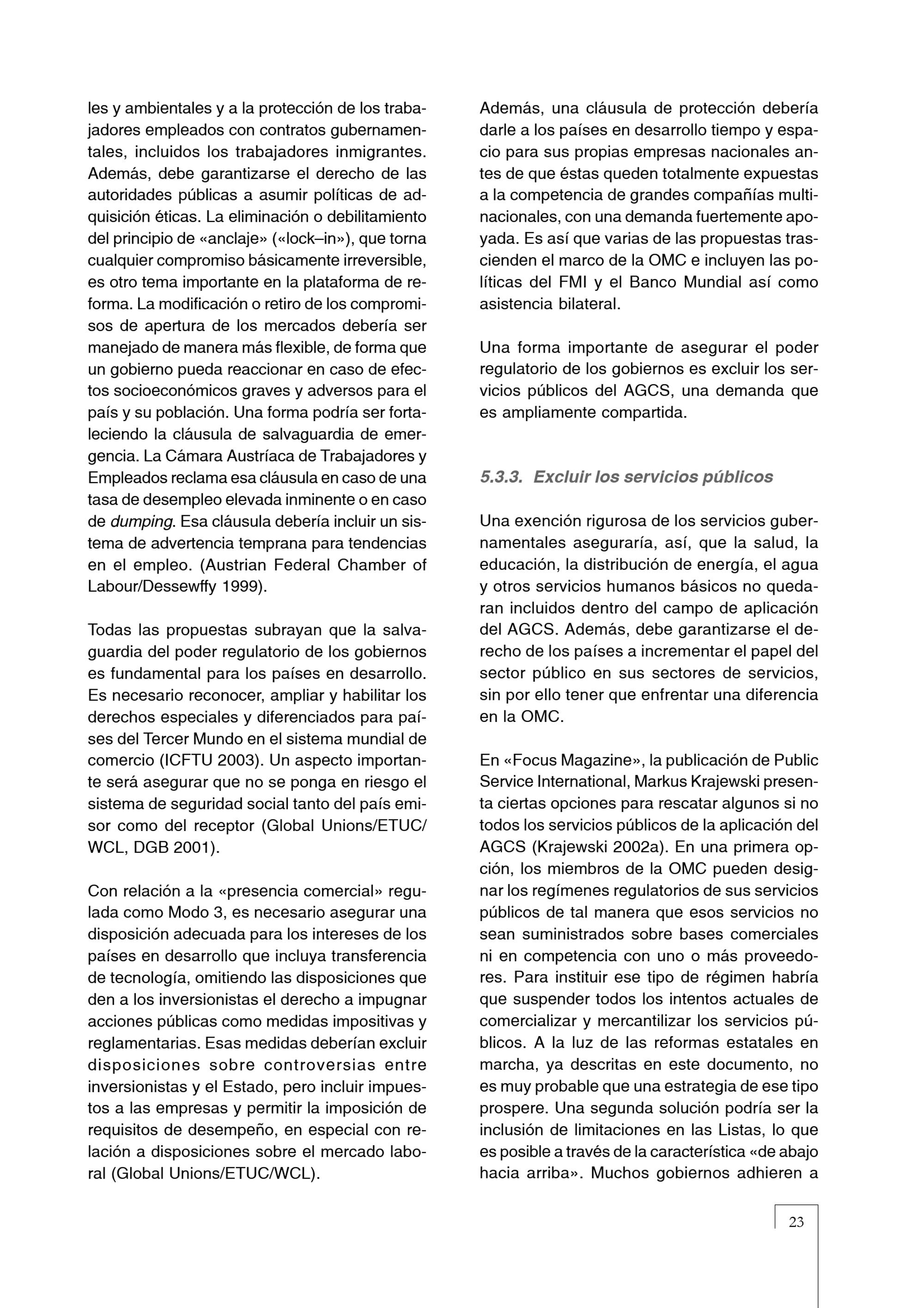 les y ambientales y a la protección de los trabajadores empleados con contratos gubernamentales, incluidos los trabajadores inmigrantes. Además, debe garantizarse el derecho de las autoridades públicas a asumir políticas de adquisición éticas. La eliminación o debilitamiento del principio de «anclaje» («lock–in»), que torna cualquier compromiso básicamente irreversible, es otro tema importante en la plataforma de reforma. La modificación o retiro de los compromisos de apertura de los mercados debería ser manejado de manera más flexible, de forma que un gobierno pueda reaccionar en caso de efectos socioeconómicos graves y adversos para el país y su población. Una forma podría ser fortaleciendo la cláusula de salvaguardia de emergencia. La Cámara Austríaca de Trabajadores y Empleados reclama esa cláusula en caso de una tasa de desempleo elevada inminente o en caso de dumping. Esa cláusula debería incluir un sistema de advertencia temprana para tendencias en el empleo. (Austrian Federal Chamber of Labour/Dessewffy 1999).

Todas las propuestas subrayan que la salvaguardia del poder regulatorio de los gobiernos es fundamental para los países en desarrollo. Es necesario reconocer, ampliar y habilitar los derechos especiales y diferenciados para países del Tercer Mundo en el sistema mundial de comercio (ICFTU 2003). Un aspecto importante será asegurar que no se ponga en riesgo el sistema de seguridad social tanto del país emisor como del receptor (Global Unions/ETUC/WCL, DGB 2001).

Con relación a la «presencia comercial» regulada como Modo 3, es necesario asegurar una disposición adecuada para los intereses de los países en desarrollo que incluya transferencia de tecnología, omitiendo las disposiciones que den a los inversionistas el derecho a impugnar acciones públicas como medidas impositivas y reglamentarias. Esas medidas deberían excluir disposiciones sobre controversias entre inversionistas y el Estado, pero incluir impuestos a las empresas y permitir la imposición de requisitos de desempeño, en especial con relación a disposiciones sobre el mercado laboral (Global Unions/ETUC/WCL).

Además, una cláusula de protección debería darle a los países en desarrollo tiempo y espacio para sus propias empresas nacionales antes de que éstas queden totalmente expuestas a la competencia de grandes compañías multinacionales, con una demanda fuertemente apoyada. Es así que varias de las propuestas trascienden el marco de la OMC e incluyen las políticas del FMI y el Banco Mundial así como asistencia bilateral.

Una forma importante de asegurar el poder regulatorio de los gobiernos es excluir los servicios públicos del AGCS, una demanda que es ampliamente compartida.

5.3.3. Excluir los servicios públicos

Una exención rigurosa de los servicios gubernamentales aseguraría, así, que la salud, la educación, la distribución de energía, el agua y otros servicios humanos básicos no quedaran incluidos dentro del campo de aplicación del AGCS. Además, debe garantizarse el derecho de los países a incrementar el papel del sector público en sus sectores de servicios, sin por ello tener que enfrentar una diferencia en la OMC.

En «Focus Magazine», la publicación de Public Service International, Markus Krajewski presenta ciertas opciones para rescatar algunos si no todos los servicios públicos de la aplicación del AGCS (Krajewski 2002a). En una primera opción, los miembros de la OMC pueden designar los regímenes regulatorios de sus servicios públicos de tal manera que esos servicios no sean suministrados sobre bases comerciales ni en competencia con uno o más proveedores. Para instituir ese tipo de régimen habría que suspender todos los intentos actuales de comercializar y mercantilizar los servicios públicos. A la luz de las reformas estatales en marcha, ya descritas en este documento, no es muy probable que una estrategia de ese tipo prospere. Una segunda solución podría ser la inclusión de limitaciones en las Listas, lo que es posible a través de la característica «de abajo hacia arriba». Muchos gobiernos adhieren a

23